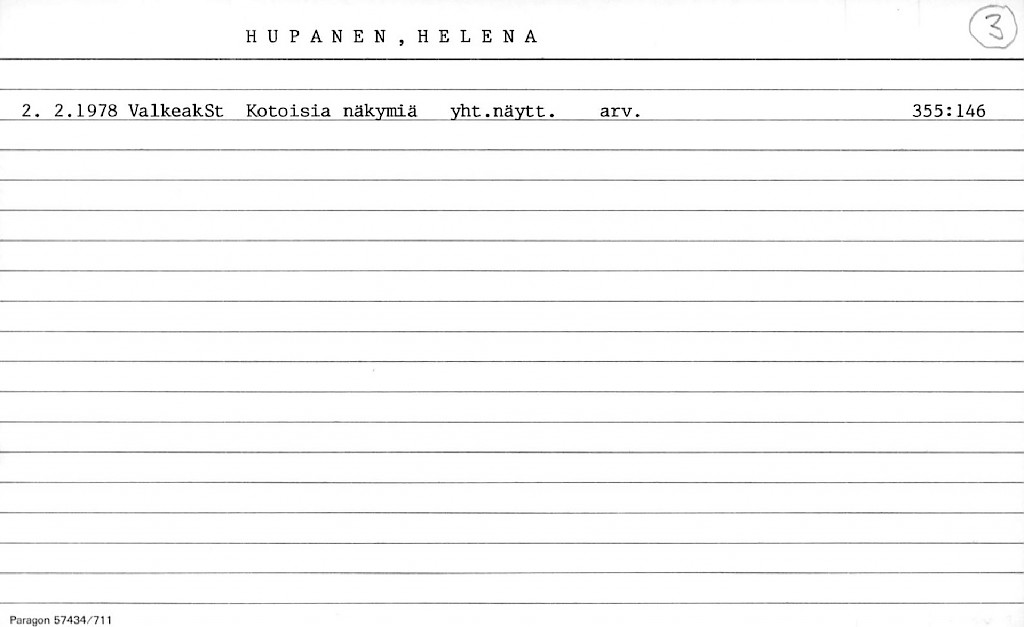 HUPANEN, HELENA

3

2. 2.1978 ValkeakSt Kotoisia näkymiä yht.näytt. arv. 355:146

Paragon 57434/711